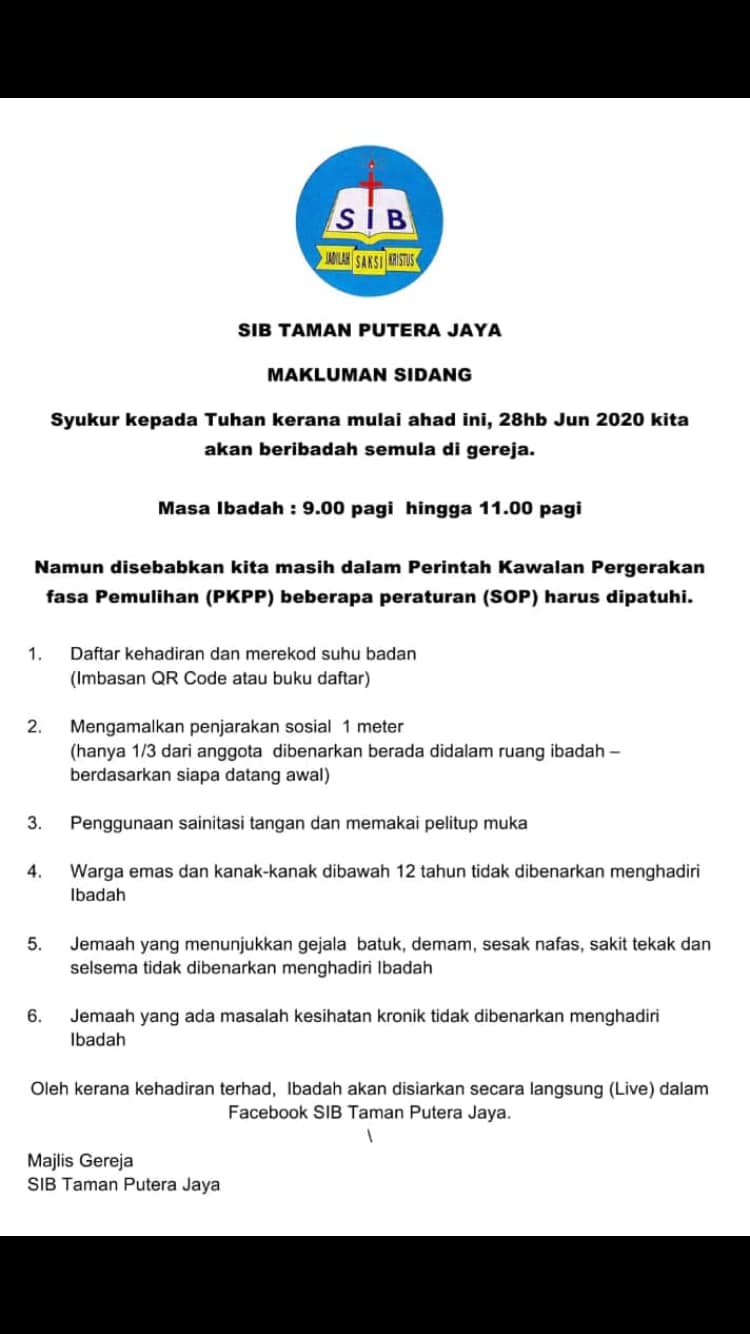 SIB

JADILAH SAKSI KRISTUS

SIB TAMAN PUTERA JAYA

MAKLUMAN SIDANG

Syukur kepada Tuhan kerana mulai ahad ini, 28hb Jun 2020 kita akan beribadah semula di gereja.

Masa Ibadah : 9.00 pagi hingga 11.00 pagi

Namun disebabkan kita masih dalam Perintah Kawalan Pergerakan fasa Pemulihan (PKPP) beberapa peraturan (SOP) harus dipatuhi.

1. Daftar kehadiran dan merekod suhu badan (Imbasan QR Code atau buku daftar)

2. Mengamalkan penjarakan sosial 1 meter (hanya 1/3 dari anggota dibenarkan berada didalam ruang ibadah – berdasarkan siapa datang awal)

3. Penggunaan sainitasi tangan dan memakai pelitup muka

4. Warga emas dan kanak-kanak dibawah 12 tahun tidak dibenarkan menghadiri Ibadah

5. Jemaah yang menunjukkan gejala batuk, demam, sesak nafas, sakit tekak dan selsema tidak dibenarkan menghadiri Ibadah

6. Jemaah yang ada masalah kesihatan kronik tidak dibenarkan menghadiri Ibadah

Oleh kerana kehadiran terhad, Ibadah akan disiarkan secara langsung (Live) dalam Facebook SIB Taman Putera Jaya.

\

Majlis Gereja
SIB Taman Putera Jaya